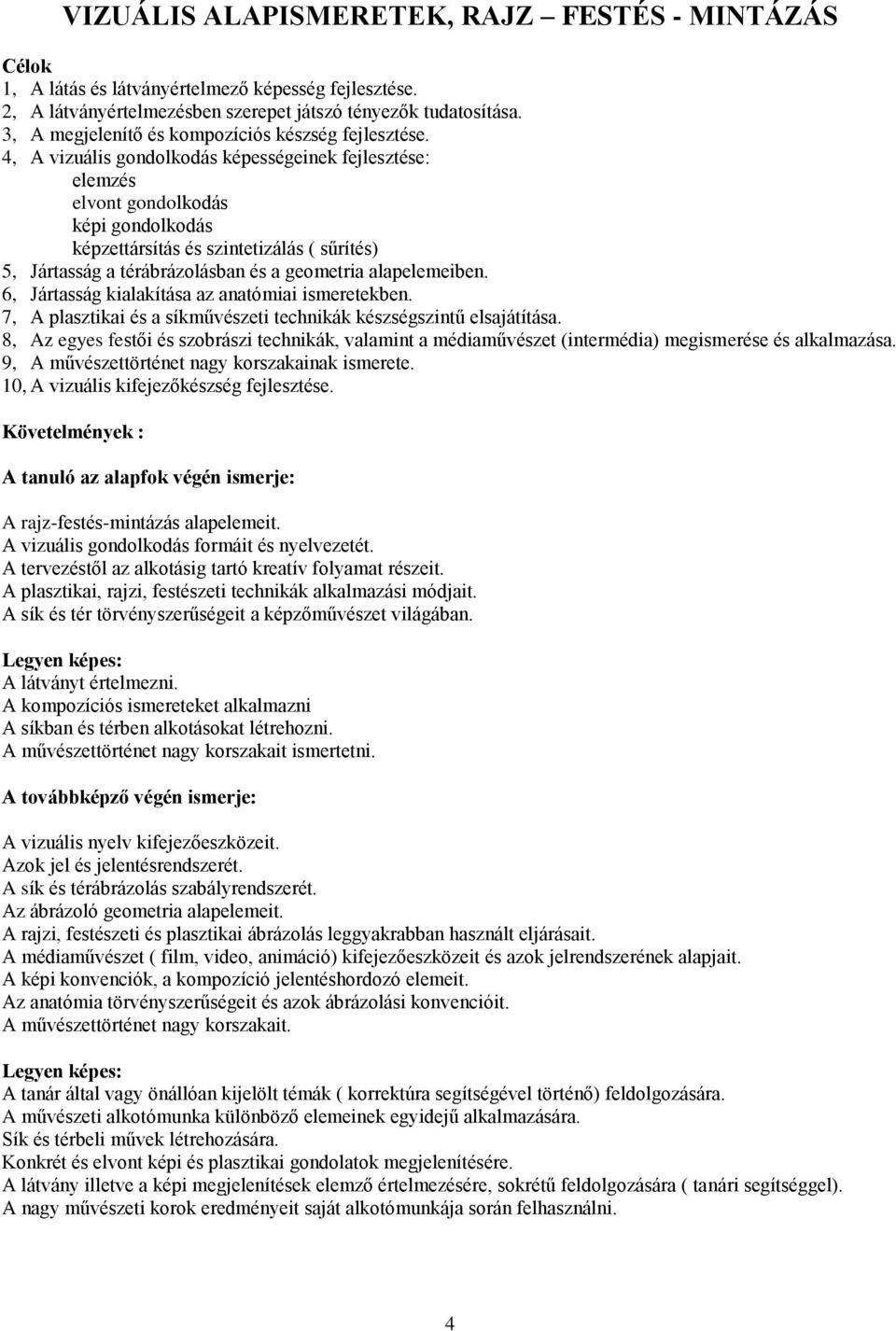 VIZUÁLIS ALAPISMERETEK, RAJZ – FESTÉS - MINTÁZÁS

Célok
1, A látás és látványértelmező képesség fejlesztése.
2, A látványértelmezésben szerepet játszó tényezők tudatosítása.
3, A megjelenítő és kompozíciós készség fejlesztése.
4, A vizuális gondolkodás képességeinek fejlesztése:
elemzés
elvont gondolkodás
képi gondolkodás
képzettársítás és szintetizálás ( sűrítés)
5, Jártasság a térábrázolásban és a geometria alapelemeiben.
6, Jártasság kialakítása az anatómiai ismeretekben.
7, A plasztikai és a síkművészeti technikák készségszintű elsajátítása.
8, Az egyes festői és szobrászi technikák, valamint a médiaművészet (intermédia) megismerése és alkalmazása.
9, A művészettörténet nagy korszakainak ismerete.
10, A vizuális kifejezőkészség fejlesztése.

Követelmények :

A tanuló az alapfok végén ismerje:

A rajz-festés-mintázás alapelemeit.
A vizuális gondolkodás formáit és nyelvezetét.
A tervezéstől az alkotásig tartó kreatív folyamat részeit.
A plasztikai, rajzi, festészeti technikák alkalmazási módjait.
A sík és tér törvényszerűségeit a képzőművészet világában.

Legyen képes:
A látványt értelmezni.
A kompozíciós ismereteket alkalmazni
A síkban és térben alkotásokat létrehozni.
A művészettörténet nagy korszakait ismertetni.

A továbbképző végén ismerje:

A vizuális nyelv kifejezőeszközeit.
Azok jel és jelentésrendszerét.
A sík és térábrázolás szabályrendszerét.
Az ábrázoló geometria alapelemeit.
A rajzi, festészeti és plasztikai ábrázolás leggyakrabban használt eljárásait.
A médiaművészet ( film, video, animáció) kifejezőeszközeit és azok jelrendszerének alapjait.
A képi konvenciók, a kompozíció jelentéshordozó elemeit.
Az anatómia törvényszerűségeit és azok ábrázolási konvencióit.
A művészettörténet nagy korszakait.

Legyen képes:
A tanár által vagy önállóan kijelölt témák ( korrektúra segítségével történő) feldolgozására.
A művészeti alkotómunka különböző elemeinek egyidejű alkalmazására.
Sík és térbeli művek létrehozására.
Konkrét és elvont képi és plasztikai gondolatok megjelenítésére.
A látvány illetve a képi megjelenítések elemző értelmezésére, sokrétű feldolgozására ( tanári segítséggel).
A nagy művészeti korok eredményeit saját alkotómunkája során felhasználni.

4